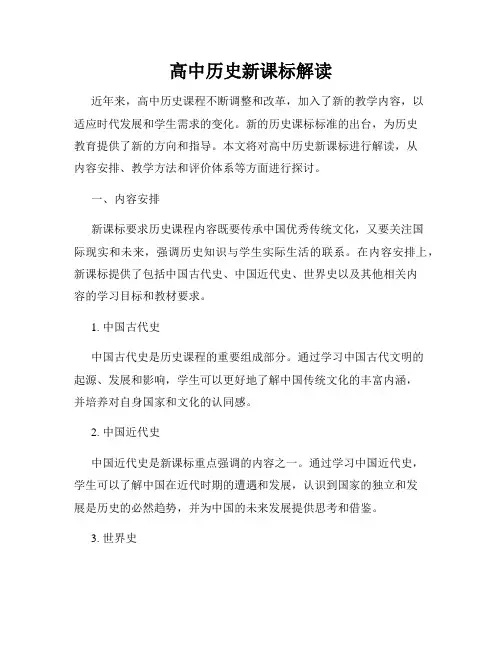 高中历史新课标解读

近年来，高中历史课程不断调整和改革，加入了新的教学内容，以适应时代发展和学生需求的变化。新的历史课标标准的出台，为历史教育提供了新的方向和指导。本文将对高中历史新课标进行解读，从内容安排、教学方法和评价体系等方面进行探讨。

一、内容安排

新课标要求历史课程内容既要传承中国优秀传统文化，又要关注国际现实和未来，强调历史知识与学生实际生活的联系。在内容安排上，新课标提供了包括中国古代史、中国近代史、世界史以及其他相关内容的学习目标和教材要求。

1. 中国古代史

中国古代史是历史课程的重要组成部分。通过学习中国古代文明的起源、发展和影响，学生可以更好地了解中国传统文化的丰富内涵，并培养对自身国家和文化的认同感。

2. 中国近代史

中国近代史是新课标重点强调的内容之一。通过学习中国近代史，学生可以了解中国在近代时期的遭遇和发展，认识到国家的独立和发展是历史的必然趋势，并为中国的未来发展提供思考和借鉴。

3. 世界史